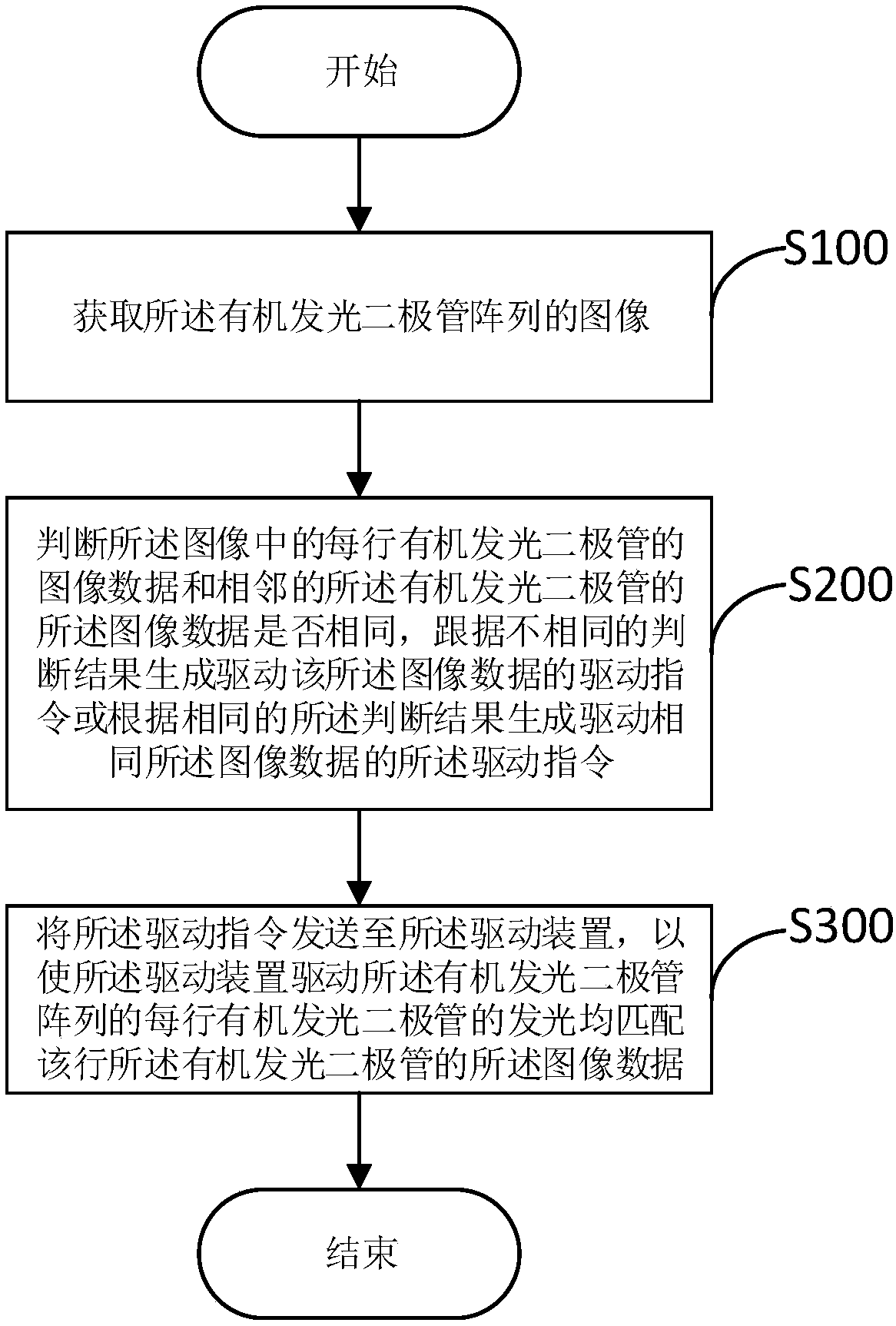 开始

S100

获取所述有机发光二极管阵列的图像

S200

判断所述图像中的每行有机发光二极管的图像数据和相邻的所述有机发光二极管的所述图像数据是否相同，跟据不相同的判断结果生成驱动该所述图像数据的驱动指令或根据相同的所述判断结果生成驱动相同所述图像数据的所述驱动指令

S300

将所述驱动指令发送至所述驱动装置，以使所述驱动装置驱动所述有机发光二极管阵列的每行有机发光二极管的发光均匹配该行所述有机发光二极管的所述图像数据

结束